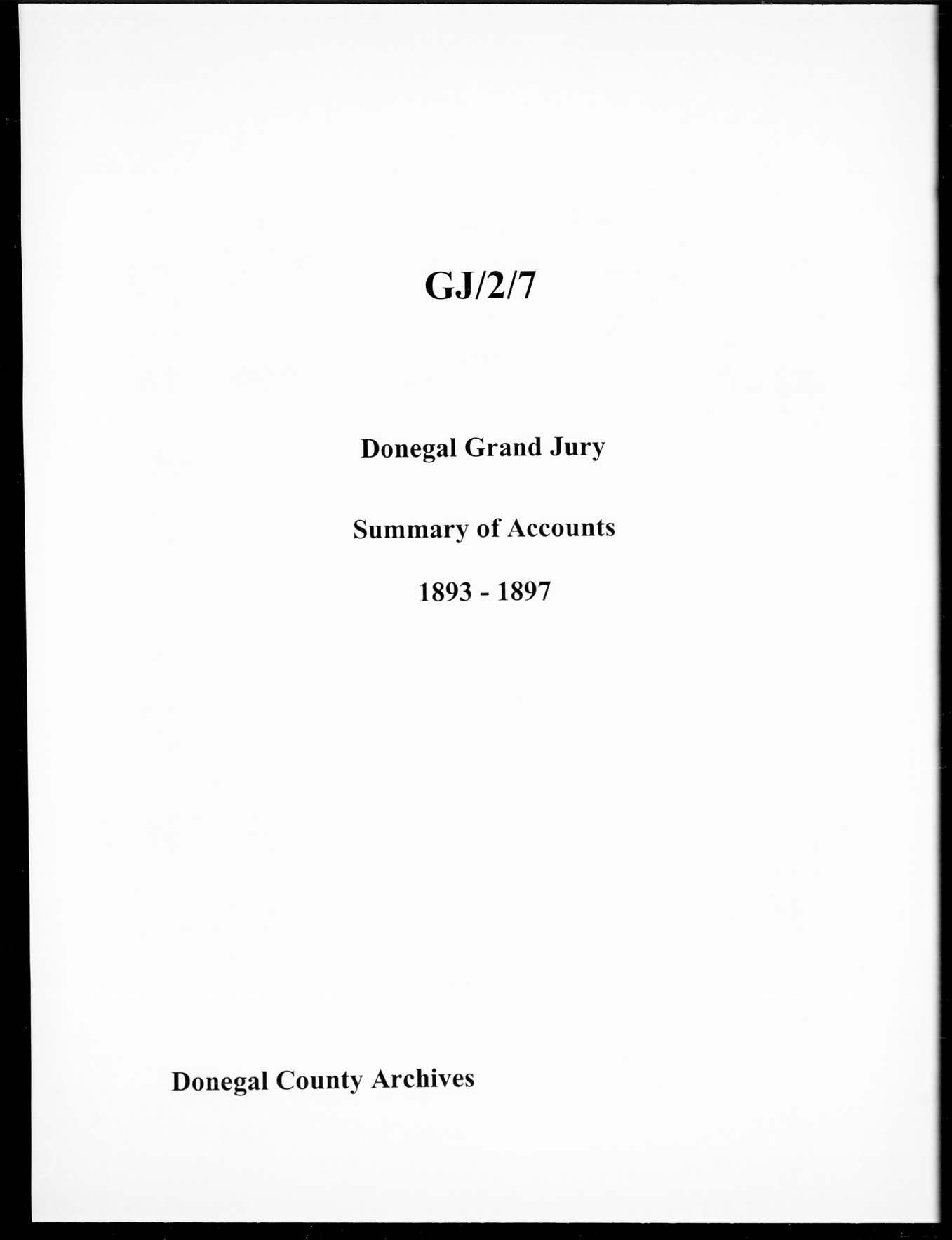 GJ/2/7

Donegal Grand Jury

Summary of Accounts

1893 - 1897

Donegal County Archives